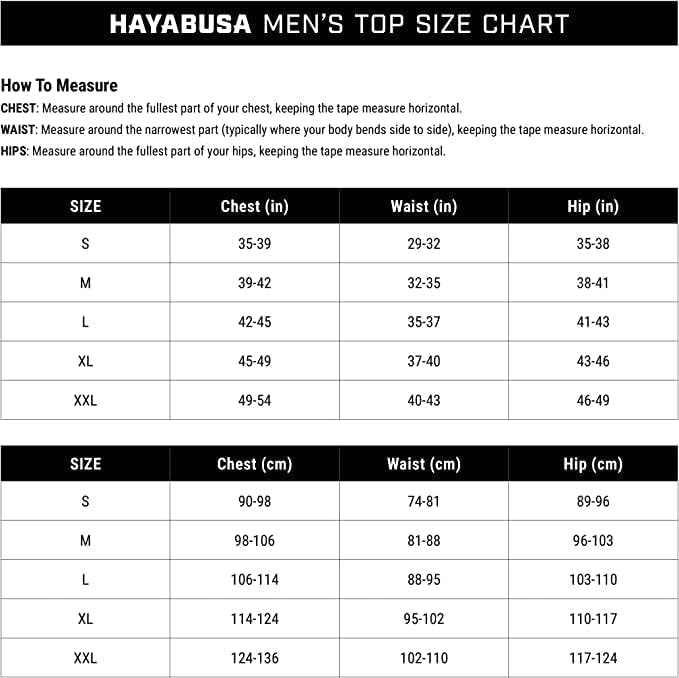 HAYABUSA MEN'S TOP SIZE CHART

How To Measure
CHEST: Measure around the fullest part of your chest, keeping the tape measure horizontal.
WAIST: Measure around the narrowest part (typically where your body bends side to side), keeping the tape measure horizontal.
HIPS: Measure around the fullest part of your hips, keeping the tape measure horizontal.

| SIZE | Chest (in) | Waist (in) | Hip (in) |
|---|---|---|---|
| S | 35-39 | 29-32 | 35-38 |
| M | 39-42 | 32-35 | 38-41 |
| L | 42-45 | 35-37 | 41-43 |
| XL | 45-49 | 37-40 | 43-46 |
| XXL | 49-54 | 40-43 | 46-49 |

| SIZE | Chest (cm) | Waist (cm) | Hip (cm) |
|---|---|---|---|
| S | 90-98 | 74-81 | 89-96 |
| M | 98-106 | 81-88 | 96-103 |
| L | 106-114 | 88-95 | 103-110 |
| XL | 114-124 | 95-102 | 110-117 |
| XXL | 124-136 | 102-110 | 117-124 |